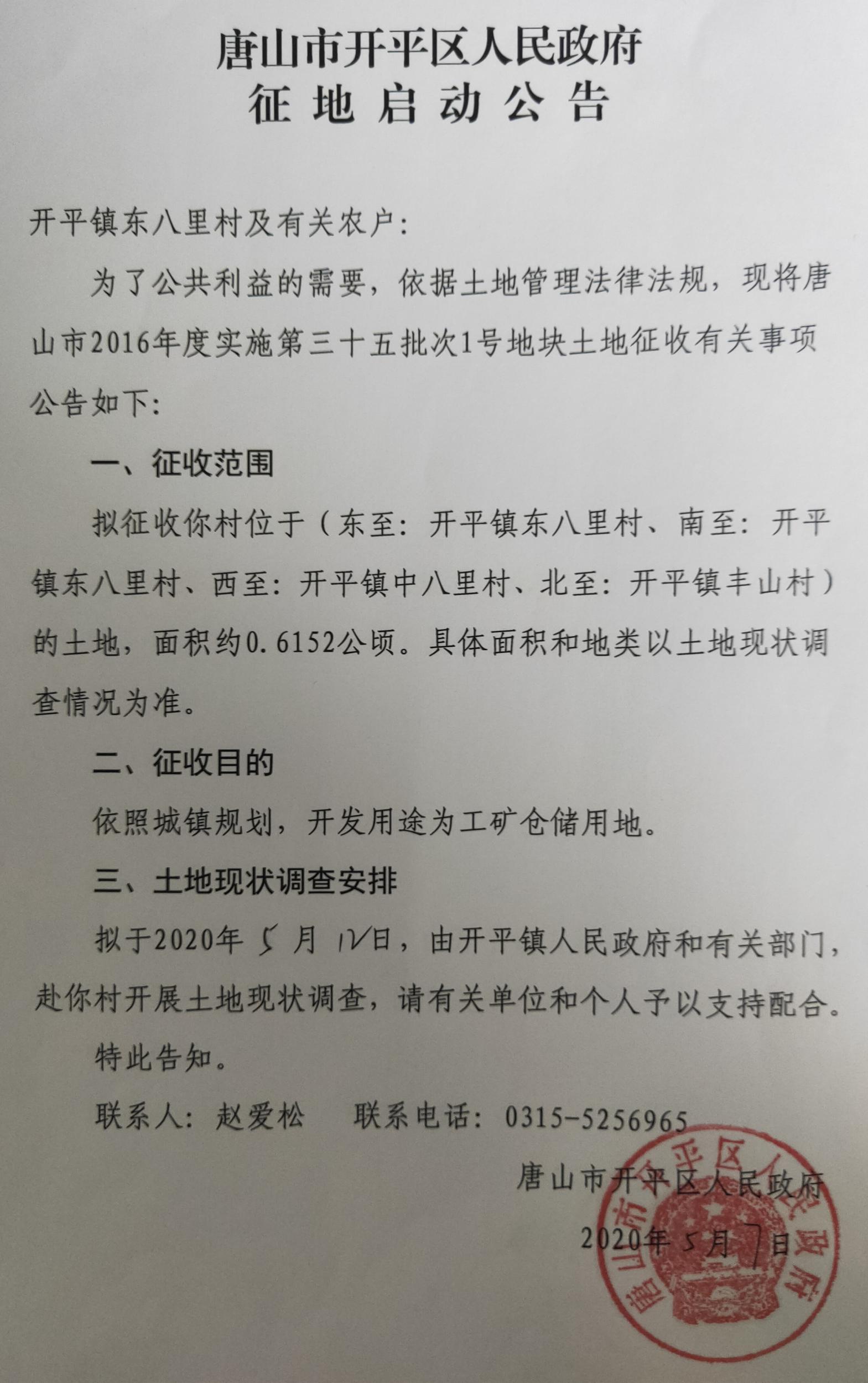 唐山市开平区人民政府
征地启动公告

开平镇东八里村及有关农户：

为了公共利益的需要，依据土地管理法律法规，现将唐山市2016年度实施第三十五批次1号地块土地征收有关事项公告如下：

一、征收范围

拟征收你村位于（东至：开平镇东八里村、南至：开平镇东八里村、西至：开平镇中八里村、北至：开平镇丰山村）的土地，面积约0.6152公顷。具体面积和地类以土地现状调查情况为准。

二、征收目的

依照城镇规划，开发用途为工矿仓储用地。

三、土地现状调查安排

拟于2020年 5 月 12日，由开平镇人民政府和有关部门，赴你村开展土地现状调查，请有关单位和个人予以支持配合。

特此告知。

联系人：赵爱松　　联系电话：0315-5256965

唐山市开平区人民政府

2020年 5 月 7 日

唐山市开平区人民政府